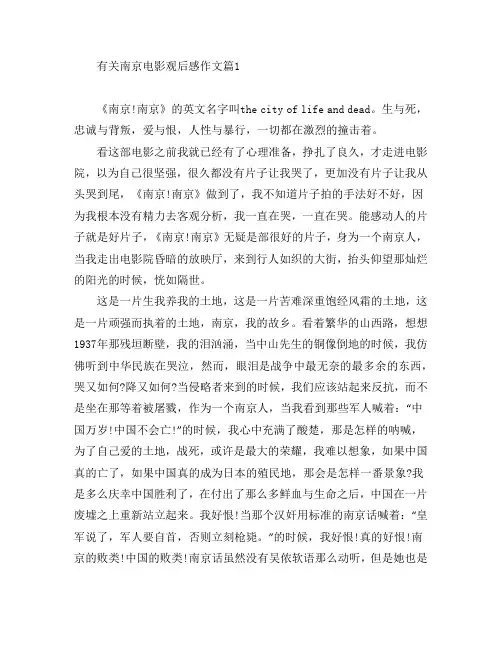 有关南京电影观后感作文篇1

《南京!南京》的英文名字叫the city of life and dead。生与死，忠诚与背叛，爱与恨，人性与暴行，一切都在激烈的撞击着。

看这部电影之前我就已经有了心理准备，挣扎了良久，才走进电影院，以为自己很坚强，很久都没有片子让我哭了，更加没有片子让我从头哭到尾，《南京!南京》做到了，我不知道片子拍的手法好不好，因为我根本没有精力去客观分析，我一直在哭，一直在哭。能感动人的片子就是好片子，《南京!南京》无疑是部很好的片子，身为一个南京人，当我走出电影院昏暗的放映厅，来到行人如织的大街，抬头仰望那灿烂的阳光的时候，恍如隔世。

这是一片生我养我的土地，这是一片苦难深重饱经风霜的土地，这是一片顽强而执着的土地，南京，我的故乡。看着繁华的山西路，想想1937年那残垣断壁，我的泪汹涌，当中山先生的铜像倒地的时候，我仿佛听到中华民族在哭泣，然而，眼泪是战争中最无奈的最多余的东西，哭又如何?降又如何?当侵略者来到的时候，我们应该站起来反抗，而不是坐在那等着被屠戮，作为一个南京人，当我看到那些军人喊着:“中国万岁!中国不会亡!”的时候，我心中充满了酸楚，那是怎样的呐喊，为了自己爱的土地，战死，或许是最大的荣耀，我难以想象，如果中国真的亡了，如果中国真的成为日本的殖民地，那会是怎样一番景象?我是多么庆幸中国胜利了，在付出了那么多鲜血与生命之后，中国在一片废墟之上重新站立起来。我好恨!当那个汉奸用标准的南京话喊着:“皇军说了，军人要自首，否则立刻枪毙。”的时候，我好恨!真的好恨!南京的败类!中国的败类!南京话虽然没有吴侬软语那么动听，但是她也是